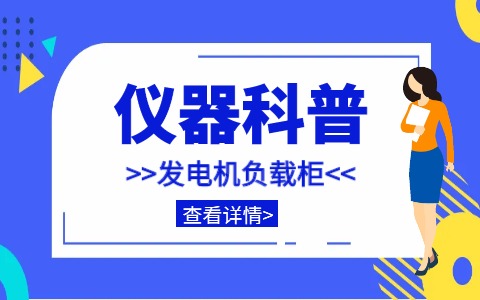 仪器科普

>>发电机负载柜<<

查看详情>